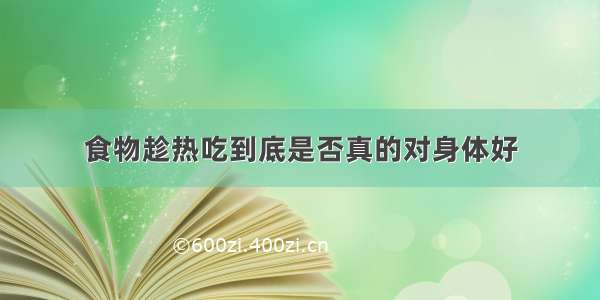 食物趁热吃到底是否真的对身体好

©600zi.400zi.cn